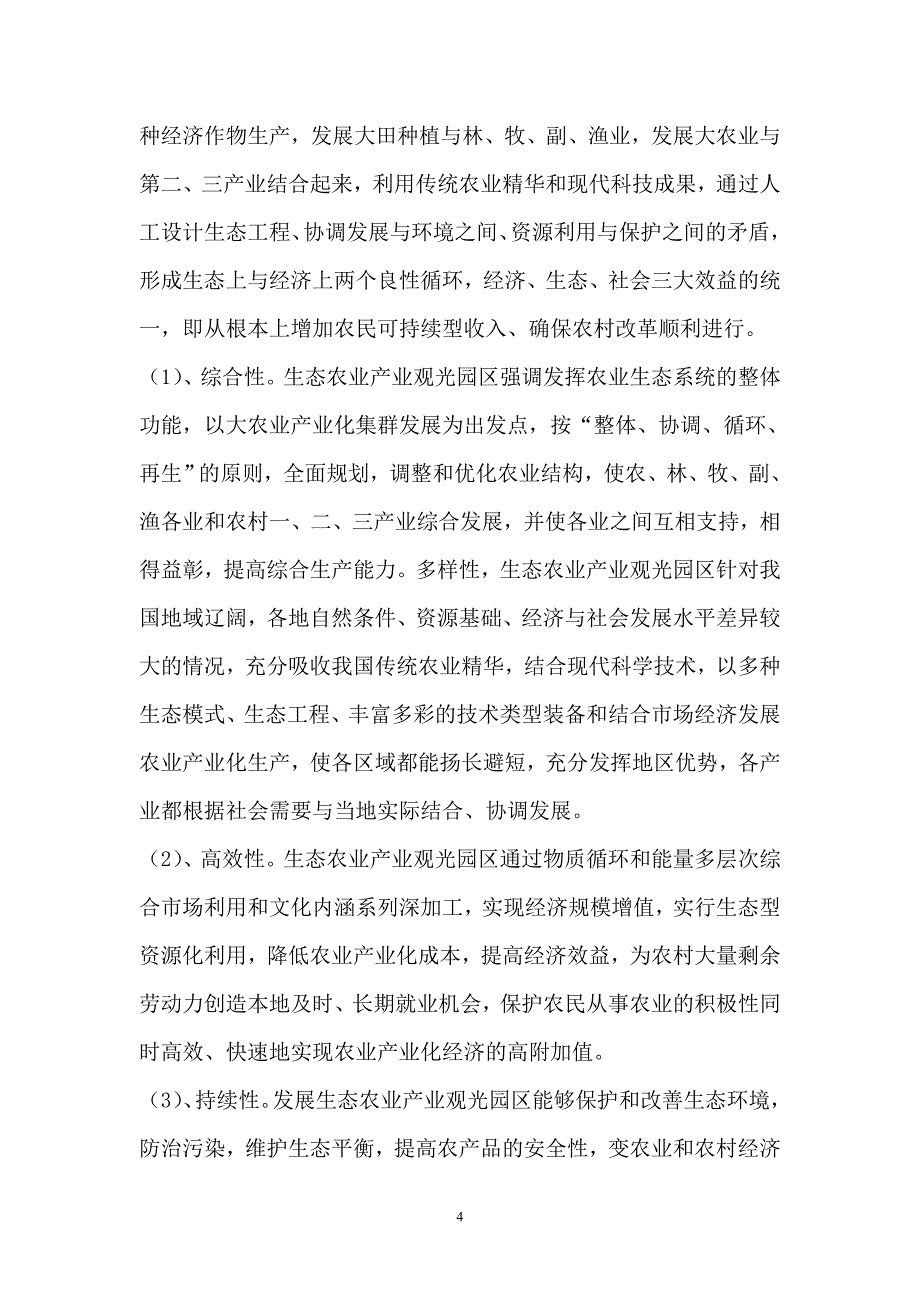 种经济作物生产，发展大田种植与林、牧、副、渔业，发展大农业与第二、三产业结合起来，利用传统农业精华和现代科技成果，通过人工设计生态工程、协调发展与环境之间、资源利用与保护之间的矛盾，形成生态上与经济上两个良性循环，经济、生态、社会三大效益的统一，即从根本上增加农民可持续型收入、确保农村改革顺利进行。

（1）、综合性。生态农业产业观光园区强调发挥农业生态系统的整体功能，以大农业产业化集群发展为出发点，按“整体、协调、循环、再生”的原则，全面规划，调整和优化农业结构，使农、林、牧、副、渔各业和农村一、二、三产业综合发展，并使各业之间互相支持，相得益彰，提高综合生产能力。多样性，生态农业产业观光园区针对我国地域辽阔，各地自然条件、资源基础、经济与社会发展水平差异较大的情况，充分吸收我国传统农业精华，结合现代科学技术，以多种生态模式、生态工程、丰富多彩的技术类型装备和结合市场经济发展农业产业化生产，使各区域都能扬长避短，充分发挥地区优势，各产业都根据社会需要与当地实际结合、协调发展。

（2）、高效性。生态农业产业观光园区通过物质循环和能量多层次综合市场利用和文化内涵系列深加工，实现经济规模增值，实行生态型资源化利用，降低农业产业化成本，提高经济效益，为农村大量剩余劳动力创造本地及时、长期就业机会，保护农民从事农业的积极性同时高效、快速地实现农业产业化经济的高附加值。

（3）、持续性。发展生态农业产业观光园区能够保护和改善生态环境，防治污染，维护生态平衡，提高农产品的安全性，变农业和农村经济

4